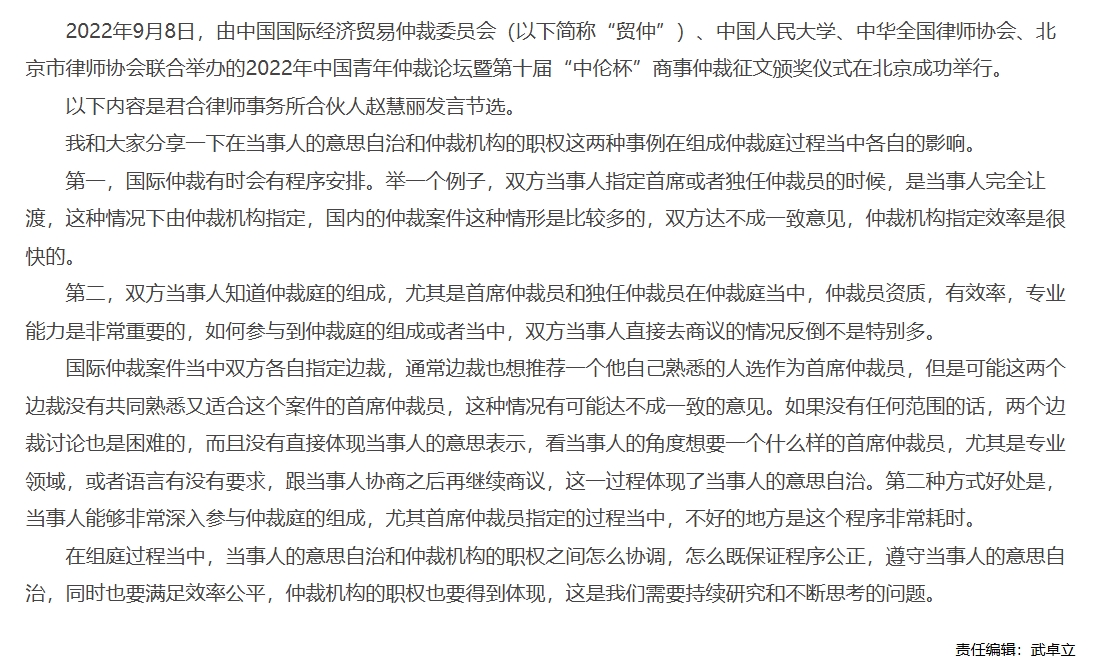 2022年9月8日，由中国国际经济贸易仲裁委员会（以下简称“贸仲”）、中国人民大学、中华全国律师协会、北京市律师协会联合举办的2022年中国青年仲裁论坛暨第十届“中伦杯”商事仲裁征文颁奖仪式在北京成功举行。

以下内容是君合律师事务所合伙人赵慧丽发言节选。

我和大家分享一下在当事人的意思自治和仲裁机构的职权这两种事例在组成仲裁庭过程当中各自的影响。

第一，国际仲裁有时会有程序安排。举一个例子，双方当事人指定首席或者独任仲裁员的时候，是当事人完全让渡，这种情况下由仲裁机构指定，国内的仲裁案件这种情形是比较多的，双方达不成一致意见，仲裁机构指定效率是很快的。

第二，双方当事人知道仲裁庭的组成，尤其是首席仲裁员和独任仲裁员在仲裁庭当中，仲裁员资质，有效率，专业能力是非常重要的，如何参与到仲裁庭的组成或者当中，双方当事人直接去商议的情况反倒不是特别多。

国际仲裁案件当中双方各自指定边裁，通常边裁也想推荐一个他自己熟悉的人选作为首席仲裁员，但是可能这两个边裁没有共同熟悉又适合这个案件的首席仲裁员，这种情况有可能达不成一致的意见。如果没有任何范围的话，两个边裁讨论也是困难的，而且没有直接体现当事人的意思表示，看当事人的角度想要一个什么样的首席仲裁员，尤其是专业领域，或者语言有没有要求，跟当事人协商之后再继续商议，这一过程体现了当事人的意思自治。第二种方式好处是，当事人能够非常深入参与仲裁庭的组成，尤其首席仲裁员指定的过程当中，不好的地方是这个程序非常耗时。

在组庭过程当中，当事人的意思自治和仲裁机构的职权之间怎么协调，怎么既保证程序公正，遵守当事人的意思自治，同时也要满足效率公平，仲裁机构的职权也要得到体现，这是我们需要持续研究和不断思考的问题。

责任编辑：武卓立